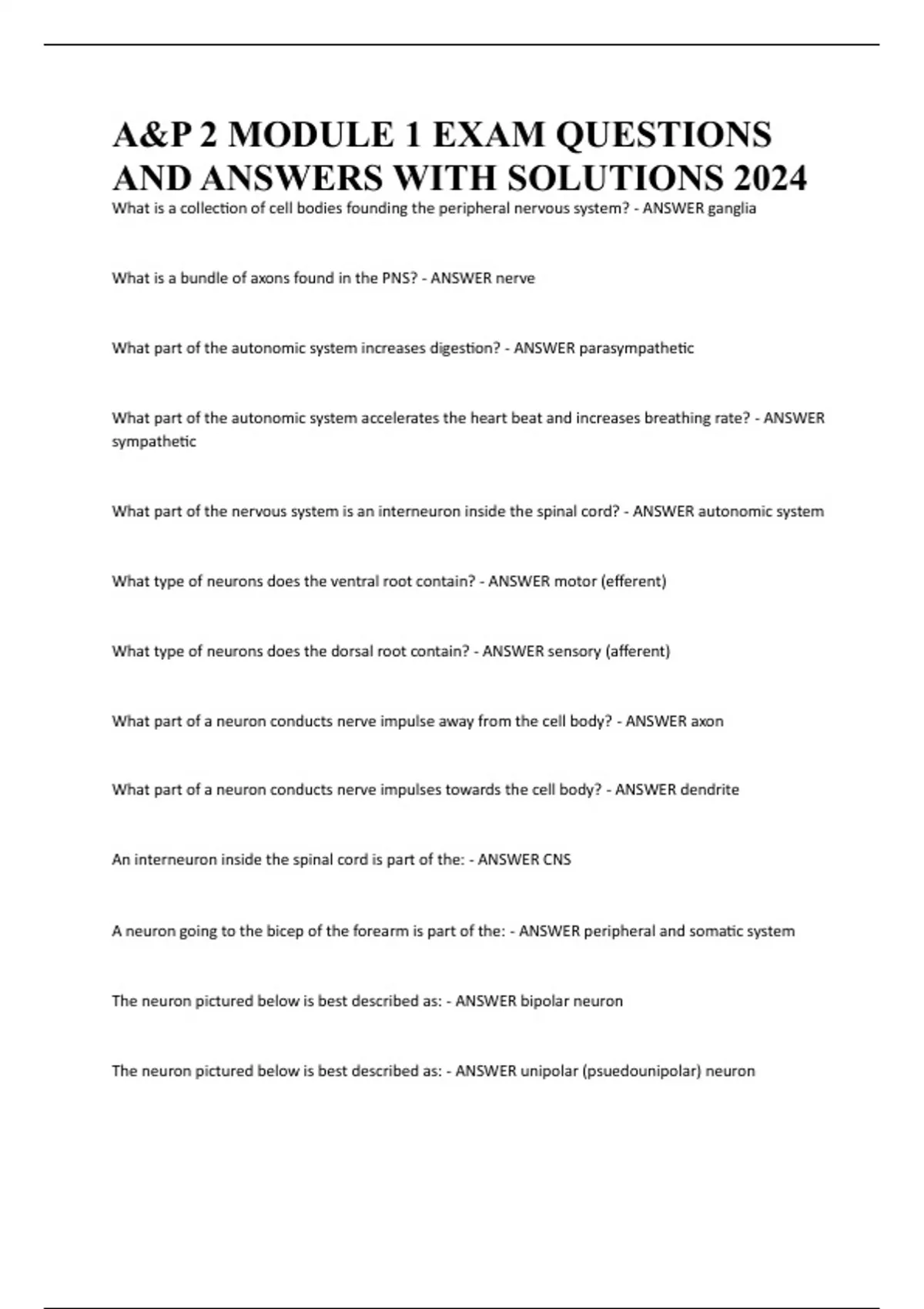 A&P 2 MODULE 1 EXAM QUESTIONS AND ANSWERS WITH SOLUTIONS 2024

What is a collection of cell bodies founding the peripheral nervous system? - ANSWER ganglia

What is a bundle of axons found in the PNS? - ANSWER nerve

What part of the autonomic system increases digestion? - ANSWER parasympathetic

What part of the autonomic system accelerates the heart beat and increases breathing rate? - ANSWER sympathetic

What part of the nervous system is an interneuron inside the spinal cord? - ANSWER autonomic system

What type of neurons does the ventral root contain? - ANSWER motor (efferent)

What type of neurons does the dorsal root contain? - ANSWER sensory (afferent)

What part of a neuron conducts nerve impulse away from the cell body? - ANSWER axon

What part of a neuron conducts nerve impulses towards the cell body? - ANSWER dendrite

An interneuron inside the spinal cord is part of the: - ANSWER CNS

A neuron going to the bicep of the forearm is part of the: - ANSWER peripheral and somatic system

The neuron pictured below is best described as: - ANSWER bipolar neuron

The neuron pictured below is best described as: - ANSWER unipolar (psuedounipolar) neuron